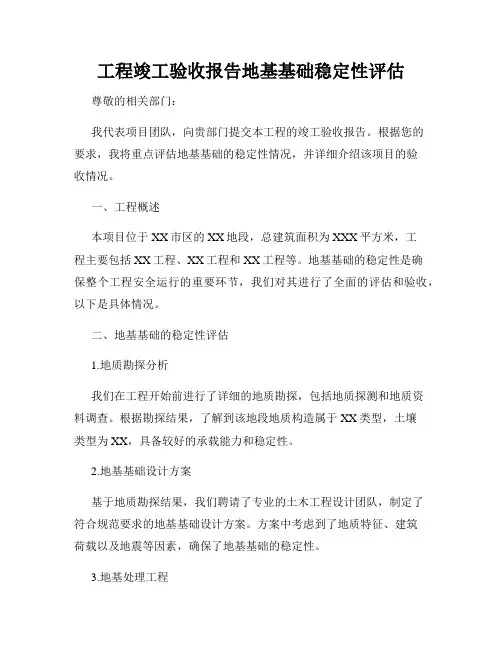 工程竣工验收报告地基基础稳定性评估

尊敬的相关部门:

我代表项目团队，向贵部门提交本工程的竣工验收报告。根据您的要求，我将重点评估地基基础的稳定性情况，并详细介绍该项目的验收情况。

一、工程概述

本项目位于XX市区的XX地段，总建筑面积为XXX平方米，工程主要包括XX工程、XX工程和XX工程等。地基基础的稳定性是确保整个工程安全运行的重要环节，我们对其进行了全面的评估和验收，以下是具体情况。

二、地基基础的稳定性评估

1.地质勘探分析

我们在工程开始前进行了详细的地质勘探，包括地质探测和地质资料调查。根据勘探结果，了解到该地段地质构造属于XX类型，土壤类型为XX，具备较好的承载能力和稳定性。

2.地基基础设计方案

基于地质勘探结果，我们聘请了专业的土木工程设计团队，制定了符合规范要求的地基基础设计方案。方案中考虑到了地质特征、建筑荷载以及地震等因素，确保了地基基础的稳定性。

3.地基处理工程